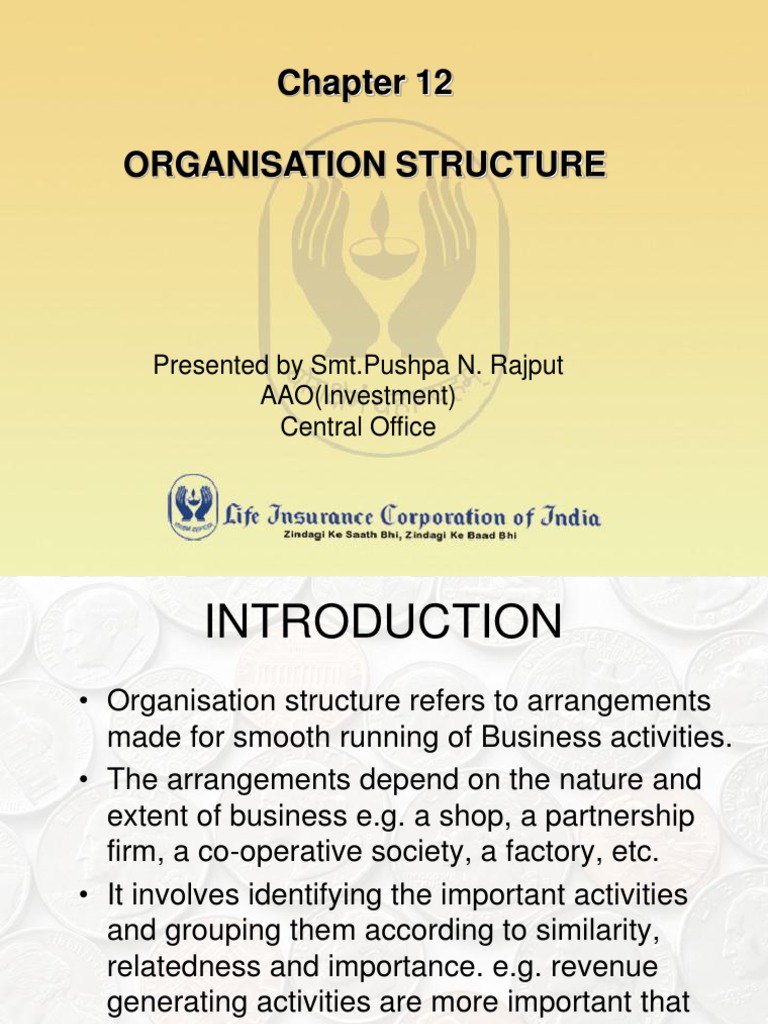 Chapter 12

ORGANISATION STRUCTURE

Presented by Smt.Pushpa N. Rajput
AAO(Investment)
Central Office

Life Insurance Corporation of India
Zindagi Ke Saath Bhi, Zindagi Ke Baad Bhi

INTRODUCTION

• Organisation structure refers to arrangements made for smooth running of Business activities.
• The arrangements depend on the nature and extent of business e.g. a shop, a partnership firm, a co-operative society, a factory, etc.
• It involves identifying the important activities and grouping them according to similarity, relatedness and importance. e.g. revenue generating activities are more important that